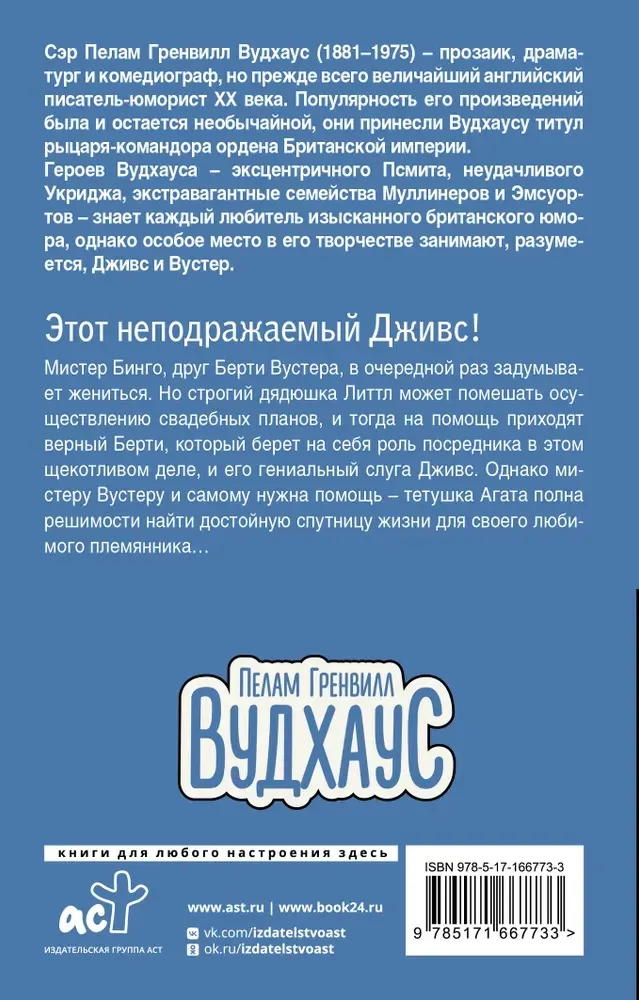 Сэр Пелам Гренвилл Вудхаус (1881–1975) – прозаик, драматург и комедиограф, но прежде всего величайший английский писатель-юморист XX века. Популярность его произведений была и остается необычайной, они принесли Вудхаусу титул рыцаря-командора ордена Британской империи.
Героев Вудхауса – эксцентричного Псмита, неудачливого Укриджа, экстравагантные семейства Муллинеров и Эмсуортов – знает каждый любитель изысканного британского юмора, однако особое место в его творчестве занимают, разумеется, Дживс и Вустер.

Этот неподражаемый Дживс!

Мистер Бинго, друг Берти Вустера, в очередной раз задумывает жениться. Но строгий дядюшка Литтл может помешать осуществлению свадебных планов, и тогда на помощь приходят верный Берти, который берет на себя роль посредника в этом щекотливом деле, и его гениальный слуга Дживс. Однако мистеру Вустеру и самому нужна помощь – тетушка Агата полна решимости найти достойную спутницу жизни для своего любимого племянника…

Пелам Гренвилл
Вудхаус

книги для любого настроения здесь

аст
ИЗДАТЕЛЬСКАЯ ГРУППА АСТ

www.ast.ru | www.book24.ru
vk.com/izdatelstvoast
ok.ru/izdatelstvoast

ISBN 978-5-17-166773-3
9 785171 667733 >